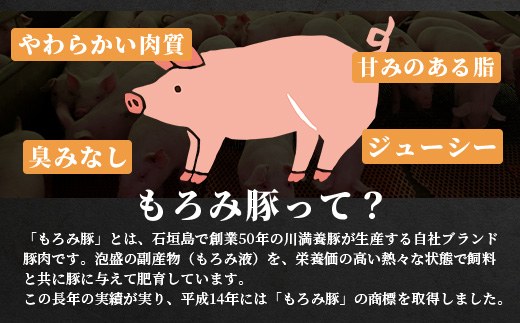 やわらかい肉質

甘みのある脂

臭みなし

ジューシー

もろみ豚って？

「もろみ豚」とは、石垣島で創業50年の川満養豚が生産する自社ブランド豚肉です。泡盛の副産物（もろみ液）を、栄養価の高い熱々な状態で飼料と共に豚に与えて肥育しています。
この長年の実績が実り、平成14年には「もろみ豚」の商標を取得しました。